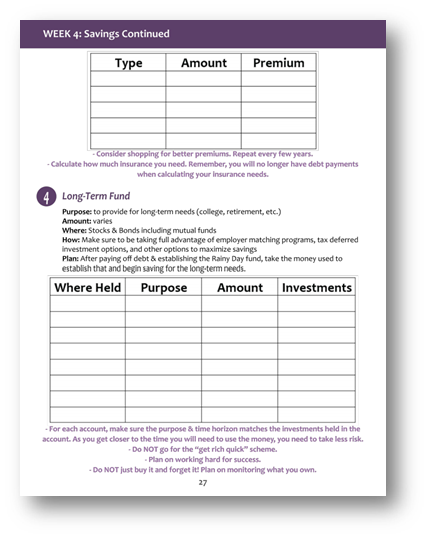 WEEK 4: Savings Continued

| Type | Amount | Premium |
|---|---|---|
| | | |
| | | |
| | | |
| | | |
| | | |

- Consider shopping for better premiums. Repeat every few years.
- Calculate how much insurance you need. Remember, you will no longer have debt payments when calculating your insurance needs.

4 Long-Term Fund

Purpose: to provide for long-term needs (college, retirement, etc.)
Amount: varies
Where: Stocks & Bonds including mutual funds
How: Make sure to be taking full advantage of employer matching programs, tax deferred investment options, and other options to maximize savings
Plan: After paying off debt & establishing the Rainy Day fund, take the money used to establish that and begin saving for the long-term needs.

| Where Held | Purpose | Amount | Investments |
|---|---|---|---|
| | | | |
| | | | |
| | | | |
| | | | |
| | | | |
| | | | |
| | | | |
| | | | |

- For each account, make sure the purpose & time horizon matches the investments held in the account. As you get closer to the time you will need to use the money, you need to take less risk.
- Do NOT go for the "get rich quick" scheme.
- Plan on working hard for success.
- Do NOT just buy it and forget it! Plan on monitoring what you own.

27